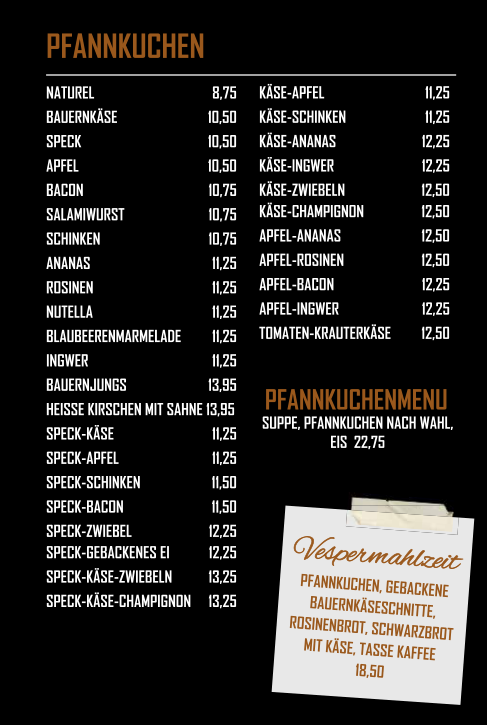 PFANNKUCHEN

| | |
|---|---|
| NATUREL | 8,75 |
| BAUERNKÄSE | 10,50 |
| SPECK | 10,50 |
| APFEL | 10,50 |
| BACON | 10,75 |
| SALAMIWURST | 10,75 |
| SCHINKEN | 10,75 |
| ANANAS | 11,25 |
| ROSINEN | 11,25 |
| NUTELLA | 11,25 |
| BLAUBEERENMARMELADE | 11,25 |
| INGWER | 11,25 |
| BAUERNJUNGS | 13,95 |
| HEISSE KIRSCHEN MIT SAHNE | 13,95 |
| SPECK-KÄSE | 11,25 |
| SPECK-APFEL | 11,25 |
| SPECK-SCHINKEN | 11,50 |
| SPECK-BACON | 11,50 |
| SPECK-ZWIEBEL | 12,25 |
| SPECK-GEBACKENES EI | 12,25 |
| SPECK-KÄSE-ZWIEBELN | 13,25 |
| SPECK-KÄSE-CHAMPIGNON | 13,25 |

| | |
|---|---|
| KÄSE-APFEL | 11,25 |
| KÄSE-SCHINKEN | 11,25 |
| KÄSE-ANANAS | 12,25 |
| KÄSE-INGWER | 12,25 |
| KÄSE-ZWIEBELN | 12,50 |
| KÄSE-CHAMPIGNON | 12,50 |
| APFEL-ANANAS | 12,50 |
| APFEL-ROSINEN | 12,50 |
| APFEL-BACON | 12,25 |
| APFEL-INGWER | 12,25 |
| TOMATEN-KRAUTERKÄSE | 12,50 |

PFANNKUCHENMENU
SUPPE, PFANNKUCHEN NACH WAHL, EIS 22,75

Vespermahlzeit
PFANNKUCHEN, GEBACKENE BAUERNKÄSESCHNITTE, ROSINENBROT, SCHWARZBROT MIT KÄSE, TASSE KAFFEE
18,50